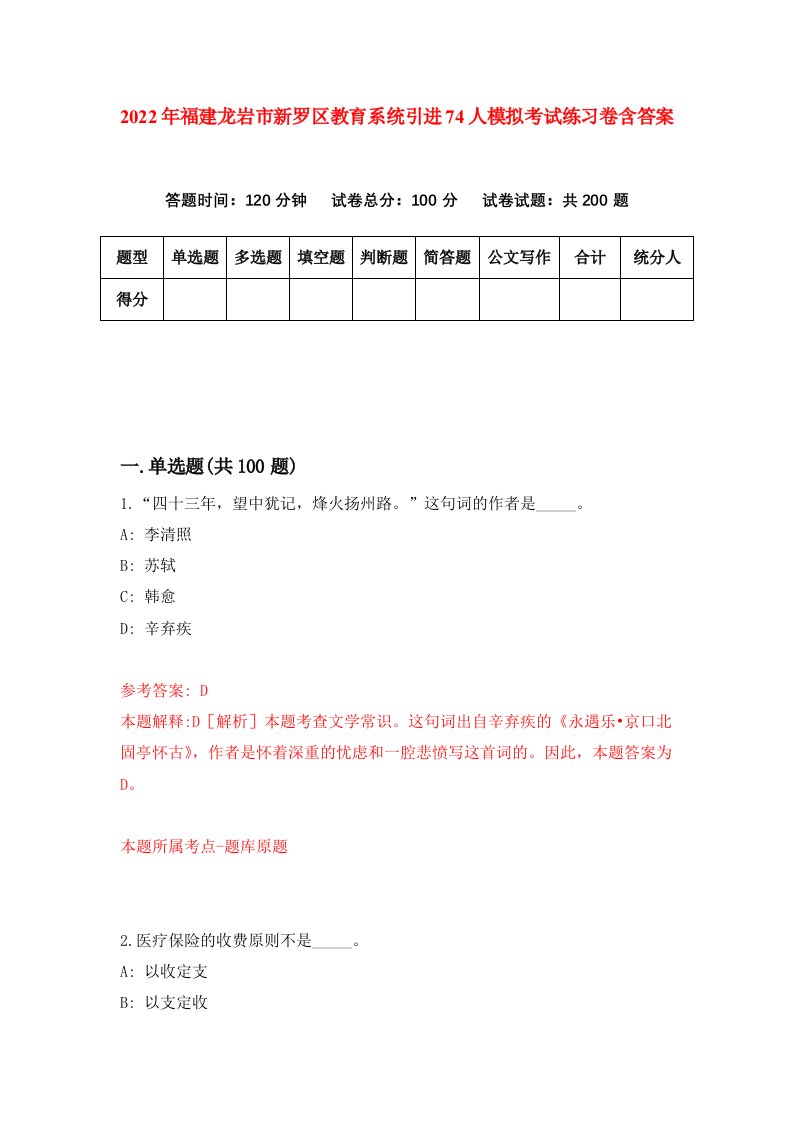 2022年福建龙岩市新罗区教育系统引进74人模拟考试练习卷含答案

答题时间：120分钟　试卷总分：100分　试卷试题：共200题

| 题型 | 单选题 | 多选题 | 填空题 | 判断题 | 简答题 | 公文写作 | 合计 | 统分人 |
|---|---|---|---|---|---|---|---|---|
| 得分 | | | | | | | | |

一.单选题(共100题)

1.“四十三年，望中犹记，烽火扬州路。”这句词的作者是_____。

A: 李清照

B: 苏轼

C: 韩愈

D: 辛弃疾

参考答案: D

本题解释:D［解析］本题考查文学常识。这句词出自辛弃疾的《永遇乐•京口北固亭怀古》，作者是怀着深重的忧虑和一腔悲愤写这首词的。因此，本题答案为D。

本题所属考点-题库原题

2.医疗保险的收费原则不是_____。

A: 以收定支

B: 以支定收